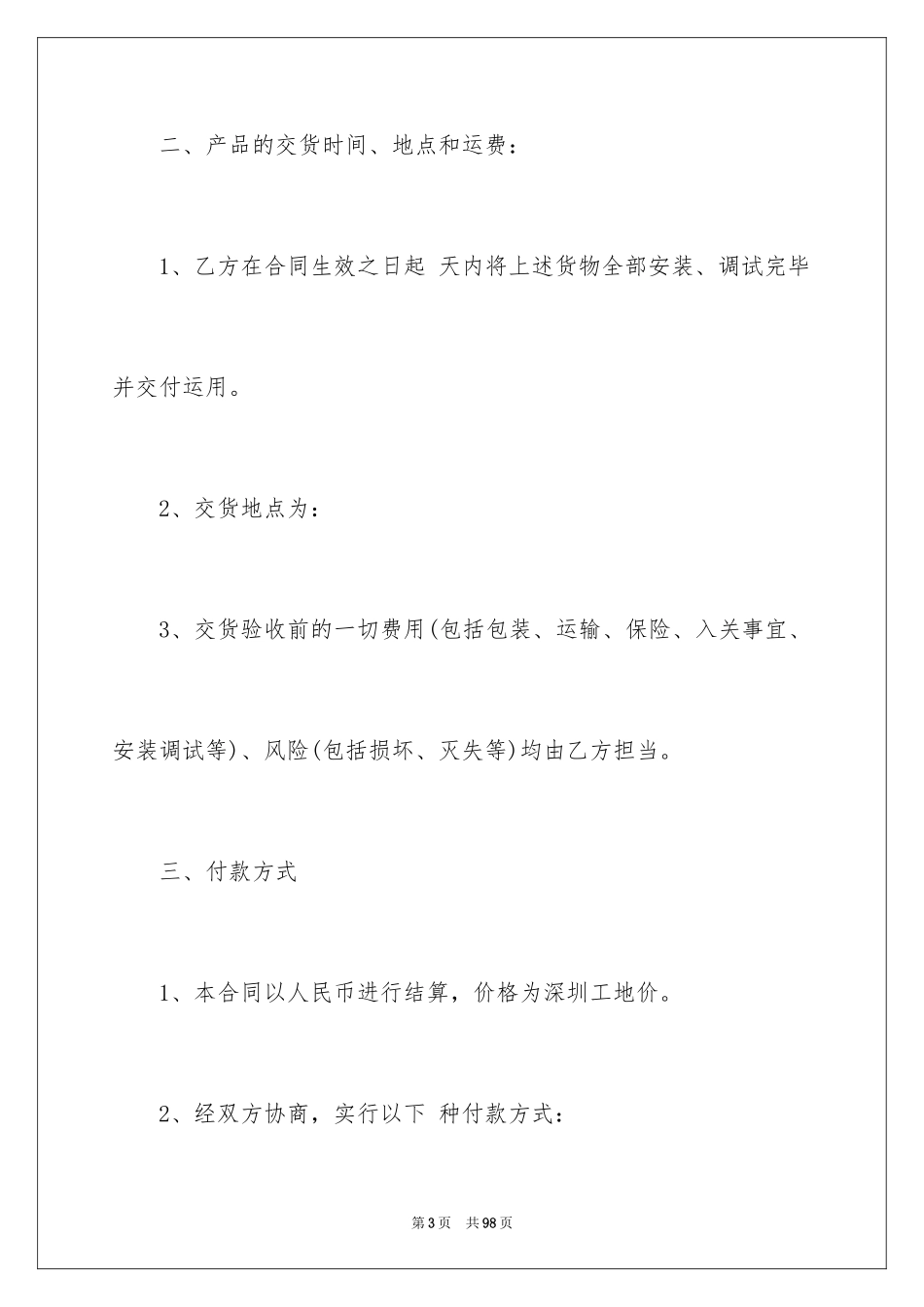 二、产品的交货时间、地点和运费：

1、乙方在合同生效之日起 天内将上述货物全部安装、调试完毕并交付运用。

2、交货地点为：

3、交货验收前的一切费用(包括包装、运输、保险、入关事宜、安装调试等)、风险(包括损坏、灭失等)均由乙方担当。

三、付款方式

1、本合同以人民币进行结算，价格为深圳工地价。

2、经双方协商，实行以下 种付款方式：

第3页 共98页